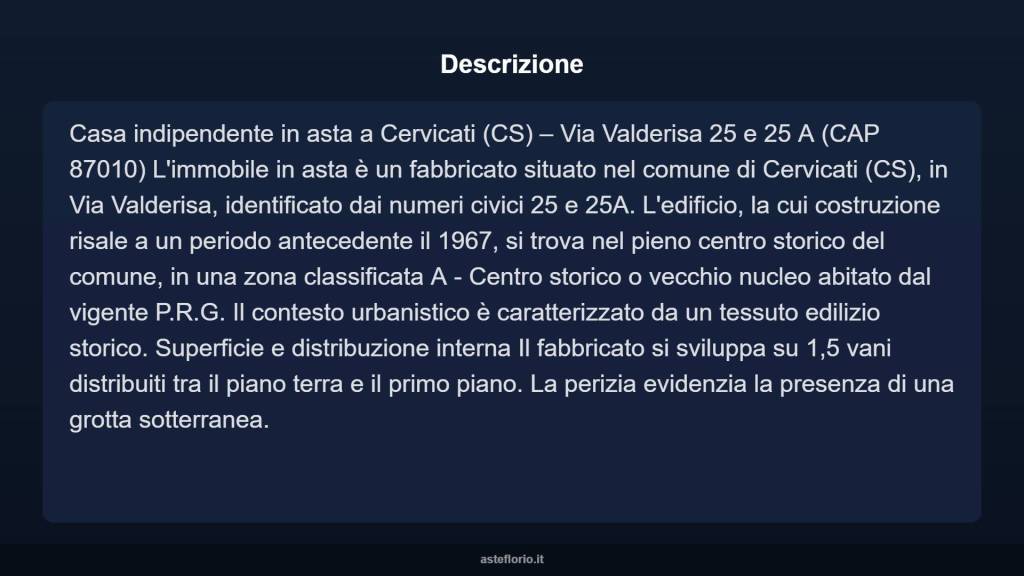 Descrizione

Casa indipendente in asta a Cervicati (CS) – Via Valderisa 25 e 25 A (CAP 87010) L'immobile in asta è un fabbricato situato nel comune di Cervicati (CS), in Via Valderisa, identificato dai numeri civici 25 e 25A. L'edificio, la cui costruzione risale a un periodo antecedente il 1967, si trova nel pieno centro storico del comune, in una zona classificata A - Centro storico o vecchio nucleo abitato dal vigente P.R.G. Il contesto urbanistico è caratterizzato da un tessuto edilizio storico. Superficie e distribuzione interna Il fabbricato si sviluppa su 1,5 vani distribuiti tra il piano terra e il primo piano. La perizia evidenzia la presenza di una grotta sotterranea.

asteflorio.it